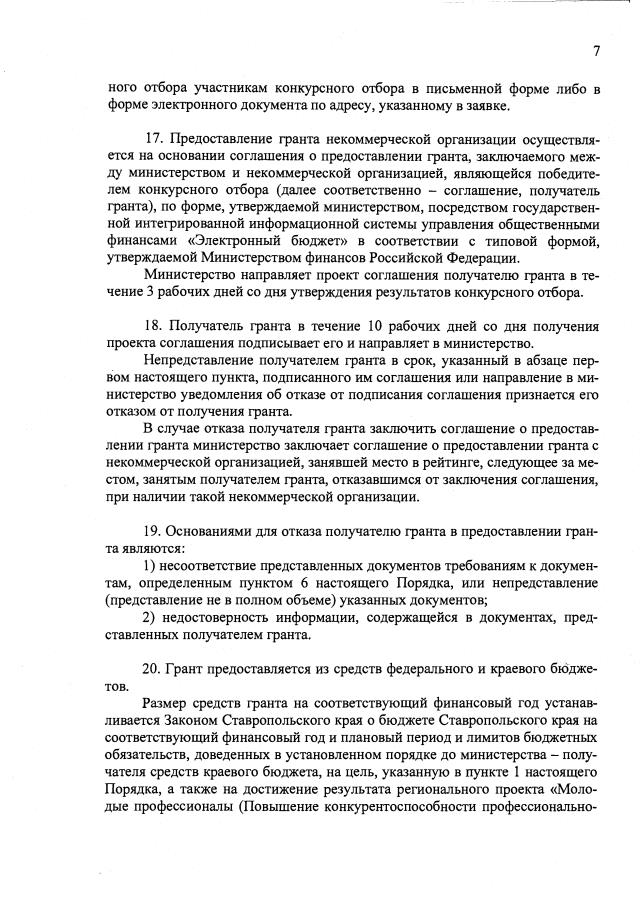 7

ного отбора участникам конкурсного отбора в письменной форме либо в форме электронного документа по адресу, указанному в заявке.

17. Предоставление гранта некоммерческой организации осуществляется на основании соглашения о предоставлении гранта, заключаемого между министерством и некоммерческой организацией, являющейся победителем конкурсного отбора (далее соответственно – соглашение, получатель гранта), по форме, утверждаемой министерством, посредством государственной интегрированной информационной системы управления общественными финансами «Электронный бюджет» в соответствии с типовой формой, утверждаемой Министерством финансов Российской Федерации.

Министерство направляет проект соглашения получателю гранта в течение 3 рабочих дней со дня утверждения результатов конкурсного отбора.

18. Получатель гранта в течение 10 рабочих дней со дня получения проекта соглашения подписывает его и направляет в министерство.

Непредставление получателем гранта в срок, указанный в абзаце первом настоящего пункта, подписанного им соглашения или направление в министерство уведомления об отказе от подписания соглашения признается его отказом от получения гранта.

В случае отказа получателя гранта заключить соглашение о предоставлении гранта министерство заключает соглашение о предоставлении гранта с некоммерческой организацией, занявшей место в рейтинге, следующее за местом, занятым получателем гранта, отказавшимся от заключения соглашения, при наличии такой некоммерческой организации.

19. Основаниями для отказа получателю гранта в предоставлении гранта являются:

1) несоответствие представленных документов требованиям к документам, определенным пунктом 6 настоящего Порядка, или непредставление (представление не в полном объеме) указанных документов;

2) недостоверность информации, содержащейся в документах, представленных получателем гранта.

20. Грант предоставляется из средств федерального и краевого бюджетов.

Размер средств гранта на соответствующий финансовый год устанавливается Законом Ставропольского края о бюджете Ставропольского края на соответствующий финансовый год и плановый период и лимитов бюджетных обязательств, доведенных в установленном порядке до министерства – получателя средств краевого бюджета, на цель, указанную в пункте 1 настоящего Порядка, а также на достижение результата регионального проекта «Молодые профессионалы (Повышение конкурентоспособности профессионально-